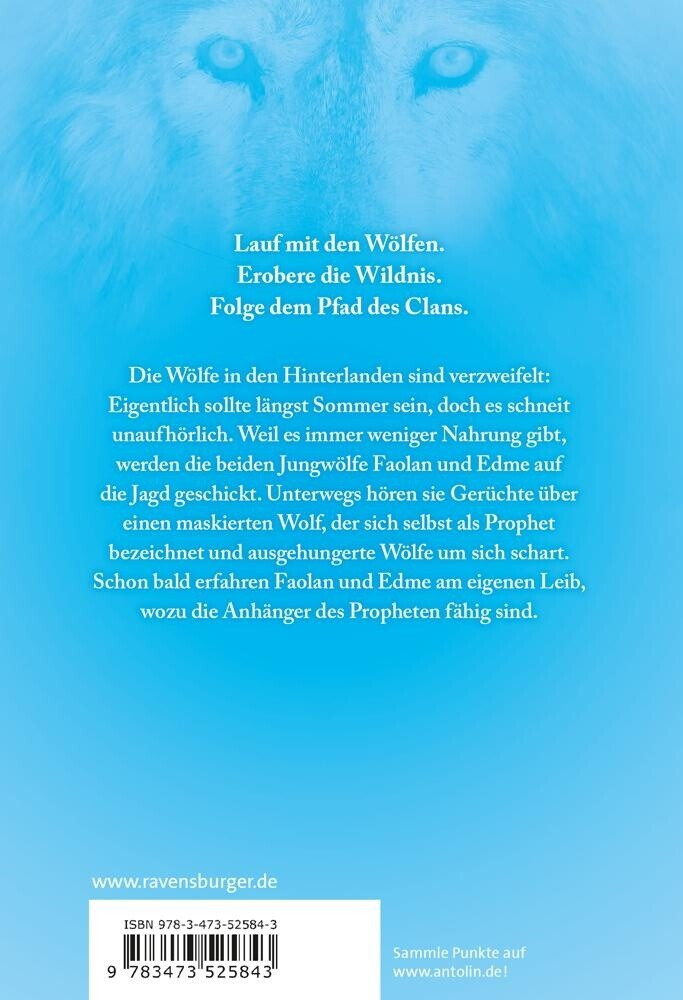 Lauf mit den Wölfen.
Erobere die Wildnis.
Folge dem Pfad des Clans.

Die Wölfe in den Hinterlanden sind verzweifelt: Eigentlich sollte längst Sommer sein, doch es schneit unaufhörlich. Weil es immer weniger Nahrung gibt, werden die beiden Jungwölfe Faolan und Edme auf die Jagd geschickt. Unterwegs hören sie Gerüchte über einen maskierten Wolf, der sich selbst als Prophet bezeichnet und ausgehungerte Wölfe um sich schart. Schon bald erfahren Faolan und Edme am eigenen Leib, wozu die Anhänger des Propheten fähig sind.

www.ravensburger.de

ISBN 978-3-473-52584-3

9 783473 525843

Sammle Punkte auf
www.antolin.de!